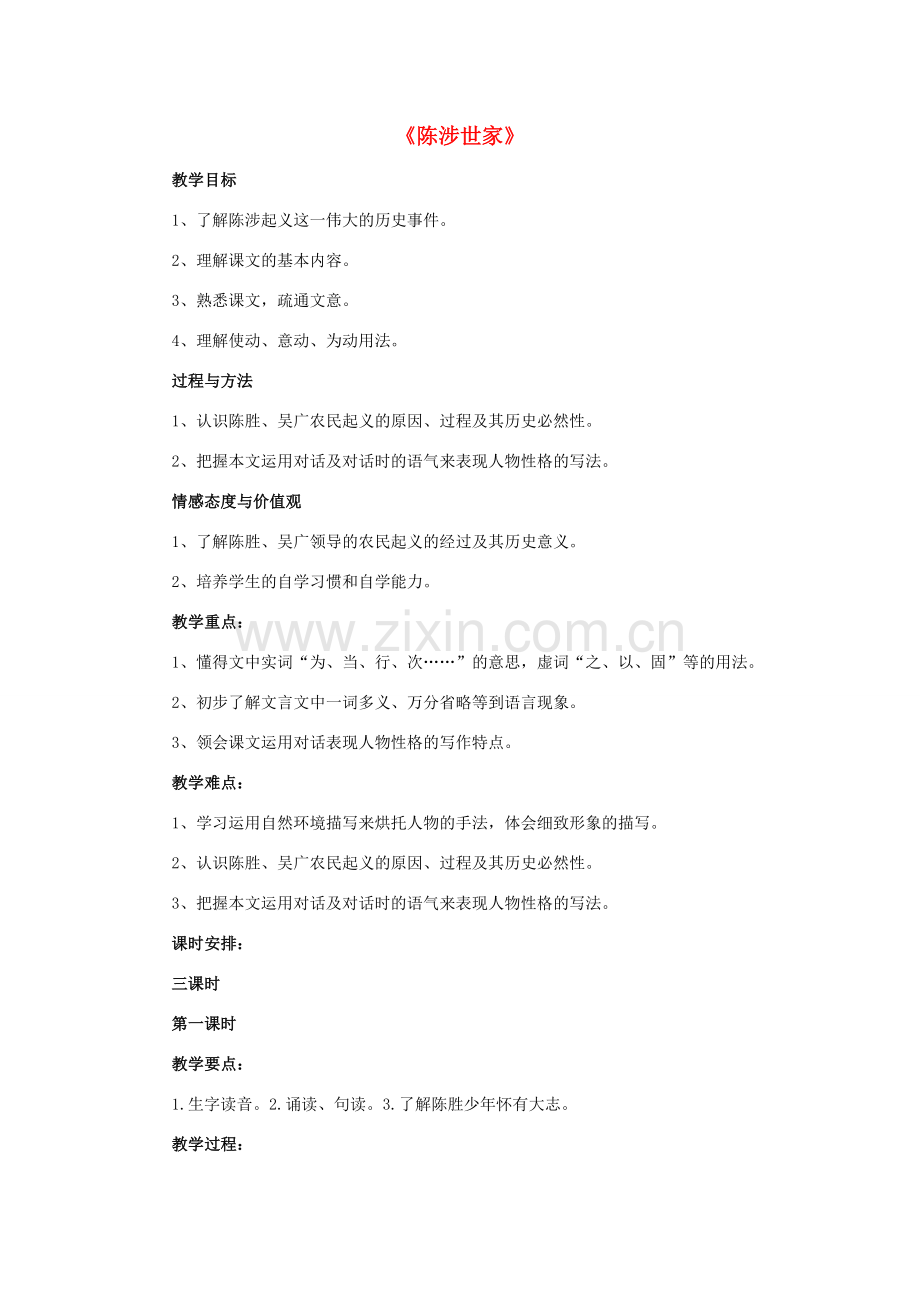 《陈涉世家》

教学目标

1、了解陈涉起义这一伟大的历史事件。

2、理解课文的基本内容。

3、熟悉课文，疏通文意。

4、理解使动、意动、为动用法。

过程与方法

1、认识陈胜、吴广农民起义的原因、过程及其历史必然性。

2、把握本文运用对话及对话时的语气来表现人物性格的写法。

情感态度与价值观

1、了解陈胜、吴广领导的农民起义的经过及其历史意义。

2、培养学生的自学习惯和自学能力。

教学重点：

www.zixin.com.cn

1、懂得文中实词“为、当、行、次……”的意思，虚词“之、以、固”等的用法。

2、初步了解文言文中一词多义、万分省略等到语言现象。

3、领会课文运用对话表现人物性格的写作特点。

教学难点：

1、学习运用自然环境描写来烘托人物的手法，体会细致形象的描写。

2、认识陈胜、吴广农民起义的原因、过程及其历史必然性。

3、把握本文运用对话及对话时的语气来表现人物性格的写法。

课时安排：

三课时

第一课时

教学要点：

1.生字读音。2.诵读、句读。3.了解陈胜少年怀有大志。

教学过程：